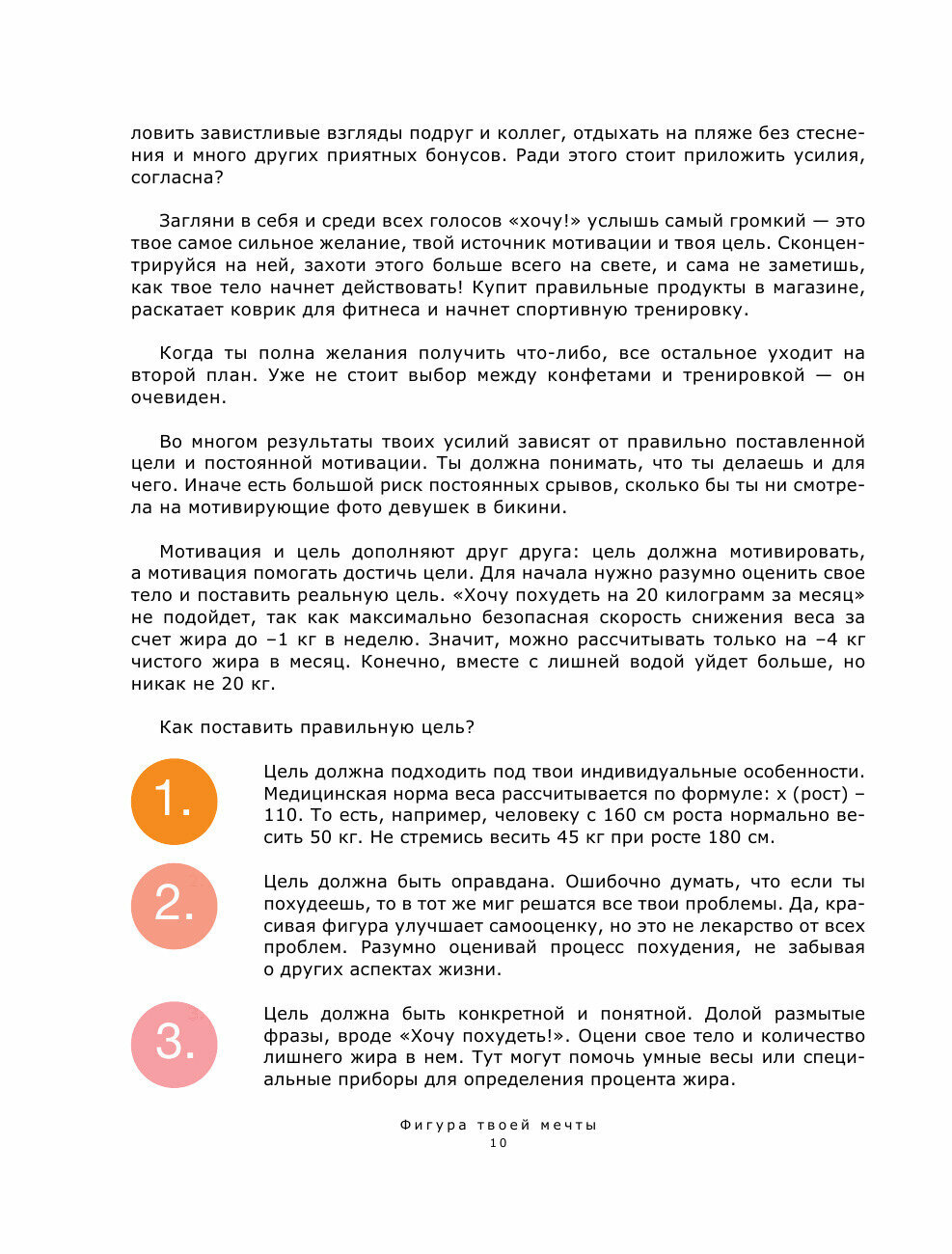 ловить завистливые взгляды подруг и коллег, отдыхать на пляже без стеснения и много других приятных бонусов. Ради этого стоит приложить усилия, согласна?

Загляни в себя и среди всех голосов «хочу!» услышь самый громкий — это твое самое сильное желание, твой источник мотивации и твоя цель. Сконцентрируйся на ней, захоти этого больше всего на свете, и сама не заметишь, как твое тело начнет действовать! Купит правильные продукты в магазине, раскатает коврик для фитнеса и начнет спортивную тренировку.

Когда ты полна желания получить что-либо, все остальное уходит на второй план. Уже не стоит выбор между конфетами и тренировкой — он очевиден.

Во многом результаты твоих усилий зависят от правильно поставленной цели и постоянной мотивации. Ты должна понимать, что ты делаешь и для чего. Иначе есть большой риск постоянных срывов, сколько бы ты ни смотрела на мотивирующие фото девушек в бикини.

Мотивация и цель дополняют друг друга: цель должна мотивировать, а мотивация помогать достичь цели. Для начала нужно разумно оценить свое тело и поставить реальную цель. «Хочу похудеть на 20 килограмм за месяц» не подойдет, так как максимально безопасная скорость снижения веса за счет жира до –1 кг в неделю. Значит, можно рассчитывать только на –4 кг чистого жира в месяц. Конечно, вместе с лишней водой уйдет больше, но никак не 20 кг.

Как поставить правильную цель?

1.

Цель должна подходить под твои индивидуальные особенности. Медицинская норма веса рассчитывается по формуле: х (рост) – 110. То есть, например, человеку с 160 см роста нормально весить 50 кг. Не стремись весить 45 кг при росте 180 см.

2.

Цель должна быть оправдана. Ошибочно думать, что если ты похудеешь, то в тот же миг решатся все твои проблемы. Да, красивая фигура улучшает самооценку, но это не лекарство от всех проблем. Разумно оценивай процесс похудения, не забывая о других аспектах жизни.

3.

Цель должна быть конкретной и понятной. Долой размытые фразы, вроде «Хочу похудеть!». Оцени свое тело и количество лишнего жира в нем. Тут могут помочь умные весы или специальные приборы для определения процента жира.

Фигура твоей мечты
10